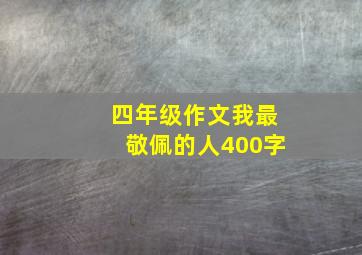 四年级作文我最敬佩的人400字